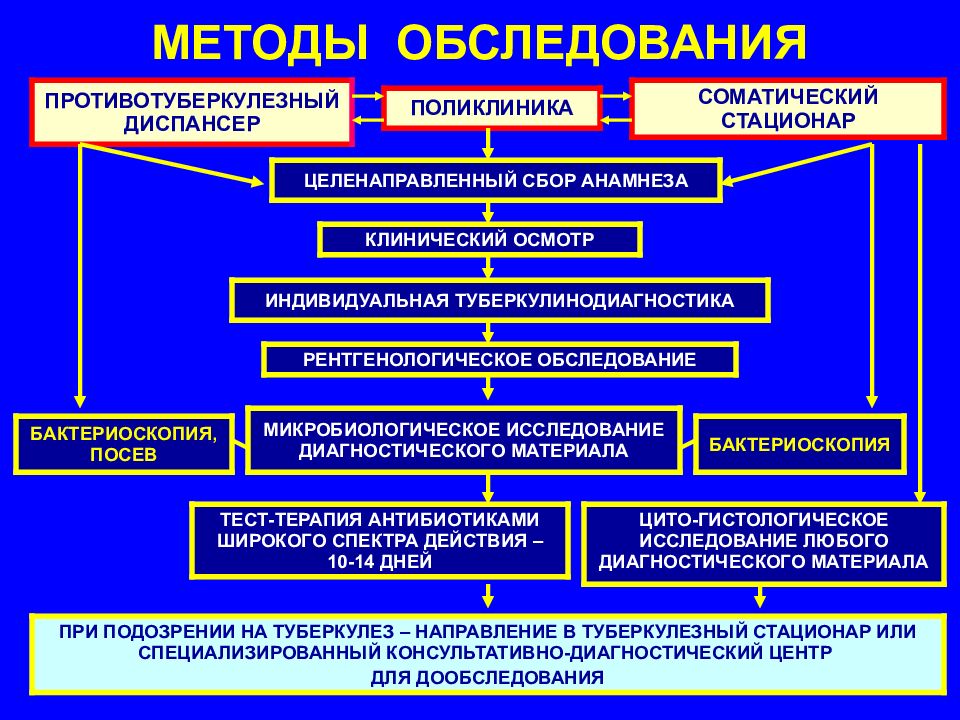 МЕТОДЫ ОБСЛЕДОВАНИЯ

ПРОТИВОТУБЕРКУЛЕЗНЫЙ ДИСПАНСЕР

ПОЛИКЛИНИКА

СОМАТИЧЕСКИЙ СТАЦИОНАР

ЦЕЛЕНАПРАВЛЕННЫЙ СБОР АНАМНЕЗА

КЛИНИЧЕСКИЙ ОСМОТР

ИНДИВИДУАЛЬНАЯ ТУБЕРКУЛИНОДИАГНОСТИКА

РЕНТГЕНОЛОГИЧЕСКОЕ ОБСЛЕДОВАНИЕ

БАКТЕРИОСКОПИЯ, ПОСЕВ

МИКРОБИОЛОГИЧЕСКОЕ ИССЛЕДОВАНИЕ ДИАГНОСТИЧЕСКОГО МАТЕРИАЛА

БАКТЕРИОСКОПИЯ

ТЕСТ-ТЕРАПИЯ АНТИБИОТИКАМИ ШИРОКОГО СПЕКТРА ДЕЙСТВИЯ – 10-14 ДНЕЙ

ЦИТО-ГИСТОЛОГИЧЕСКОЕ ИССЛЕДОВАНИЕ ЛЮБОГО ДИАГНОСТИЧЕСКОГО МАТЕРИАЛА

ПРИ ПОДОЗРЕНИИ НА ТУБЕРКУЛЕЗ – НАПРАВЛЕНИЕ В ТУБЕРКУЛЕЗНЫЙ СТАЦИОНАР ИЛИ СПЕЦИАЛИЗИРОВАННЫЙ КОНСУЛЬТАТИВНО-ДИАГНОСТИЧЕСКИЙ ЦЕНТР ДЛЯ ДООБСЛЕДОВАНИЯ